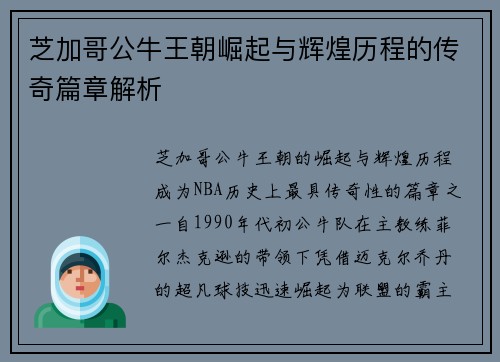 芝加哥公牛王朝崛起与辉煌历程的传奇篇章解析

芝加哥公牛王朝的崛起与辉煌历程成为NBA历史上最具传奇性的篇章之一自1990年代初公牛队在主教练菲尔杰克逊的带领下凭借迈克尔乔丹的超凡球技迅速崛起为联盟的霸主